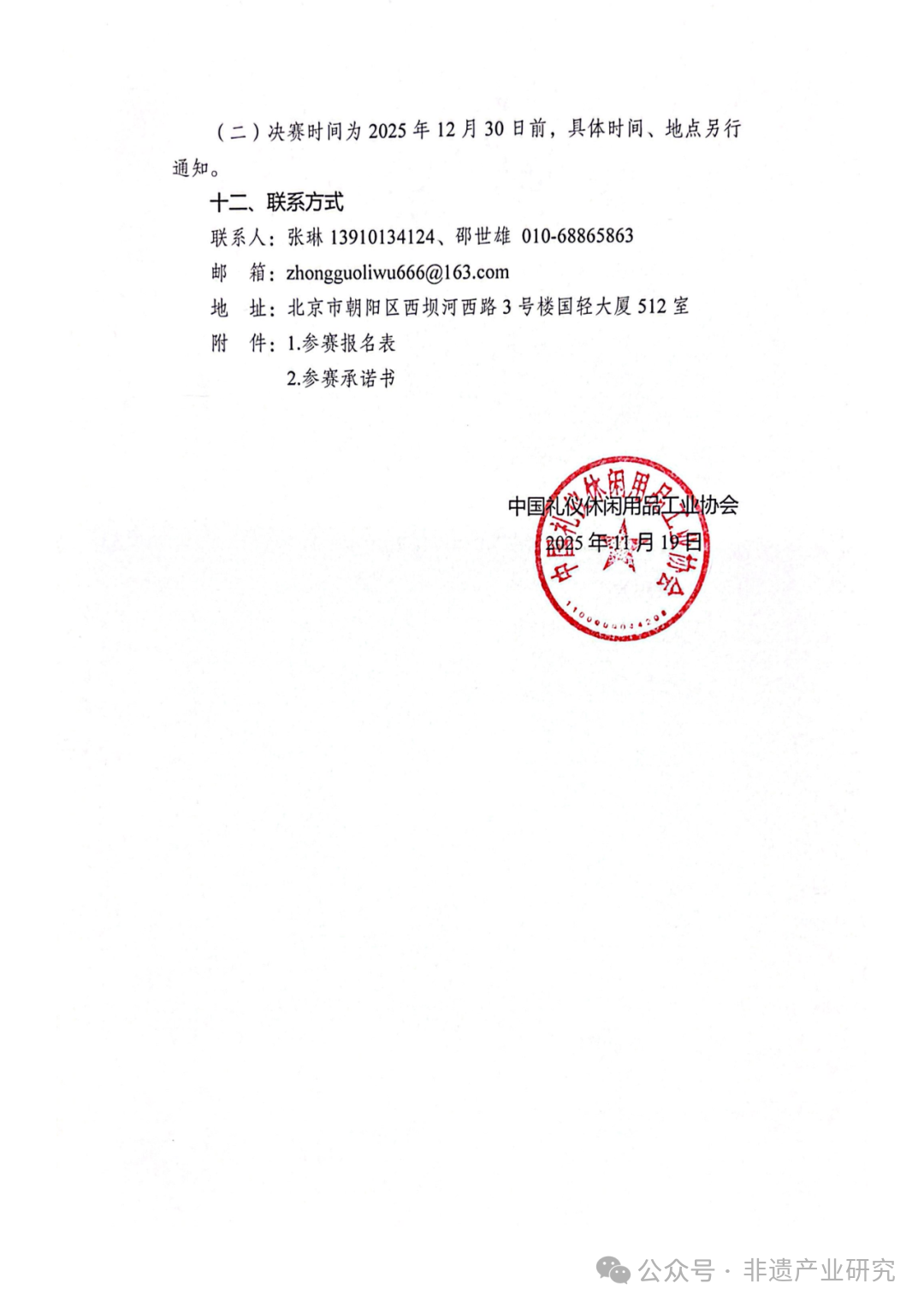 （二）决赛时间为 2025 年 12 月 30 日前，具体时间、地点另行通知。

十二、联系方式

联系人：张琳 13910134124、邵世雄 010-68865863

邮　箱：zhongguoliwu666@163.com

地　址：北京市朝阳区西坝河西路 3 号楼国轻大厦 512 室

附　件：1.参赛报名表

2.参赛承诺书

中国礼仪休闲用品工业协会

2025 年 11 月 19 日

中国礼仪休闲用品工业协会

1100000034208

公众号 · 非遗产业研究